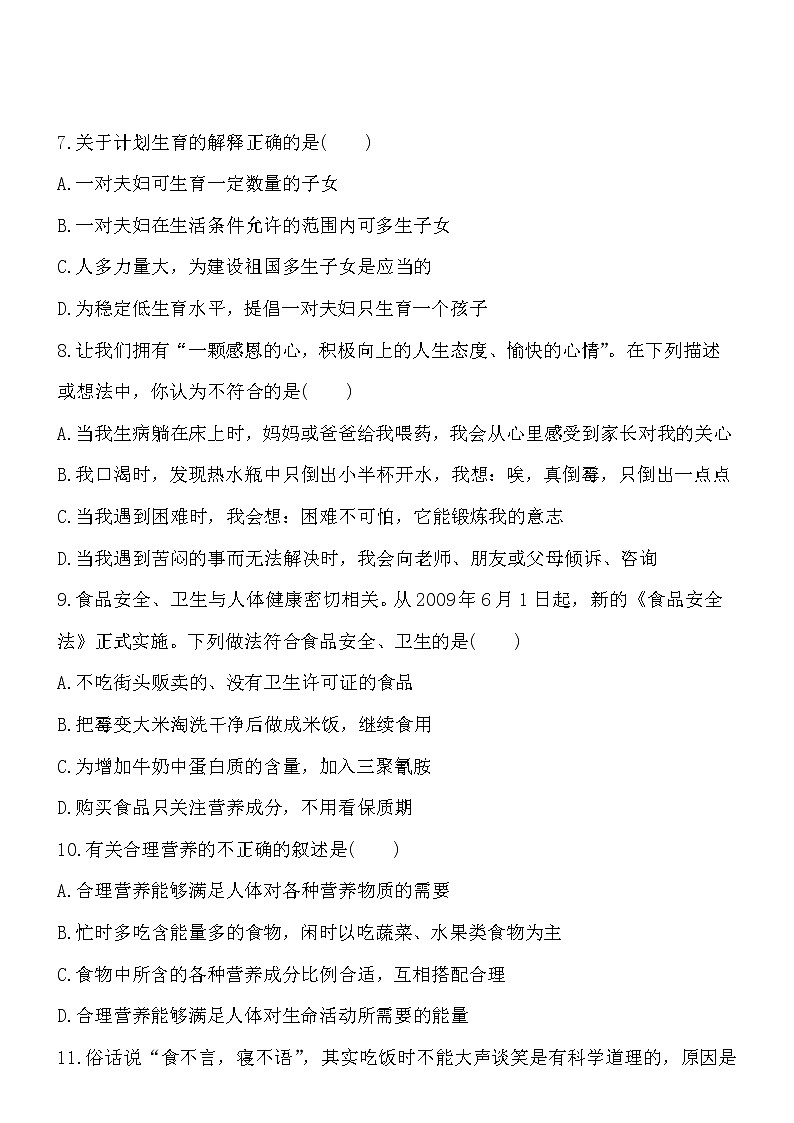 7.关于计划生育的解释正确的是(　　)

A.一对夫妇可生育一定数量的子女

B.一对夫妇在生活条件允许的范围内可多生子女

C.人多力量大，为建设祖国多生子女是应当的

D.为稳定低生育水平，提倡一对夫妇只生育一个孩子

8.让我们拥有“一颗感恩的心，积极向上的人生态度、愉快的心情”。在下列描述或想法中，你认为不符合的是(　　)

A.当我生病躺在床上时，妈妈或爸爸给我喂药，我会从心里感受到家长对我的关心

B.我口渴时，发现热水瓶中只倒出小半杯开水，我想：唉，真倒霉，只倒出一点点

C.当我遇到困难时，我会想：困难不可怕，它能锻炼我的意志

D.当我遇到苦闷的事而无法解决时，我会向老师、朋友或父母倾诉、咨询

9.食品安全、卫生与人体健康密切相关。从2009年6月1日起，新的《食品安全法》正式实施。下列做法符合食品安全、卫生的是(　　)

A.不吃街头贩卖的、没有卫生许可证的食品

B.把霉变大米淘洗干净后做成米饭，继续食用

C.为增加牛奶中蛋白质的含量，加入三聚氰胺

D.购买食品只关注营养成分，不用看保质期

10.有关合理营养的不正确的叙述是(　　)

A.合理营养能够满足人体对各种营养物质的需要

B.忙时多吃含能量多的食物，闲时以吃蔬菜、水果类食物为主

C.食物中所含的各种营养成分比例合适，互相搭配合理

D.合理营养能够满足人体对生命活动所需要的能量

11.俗话说“食不言，寝不语”，其实吃饭时不能大声谈笑是有科学道理的，原因是